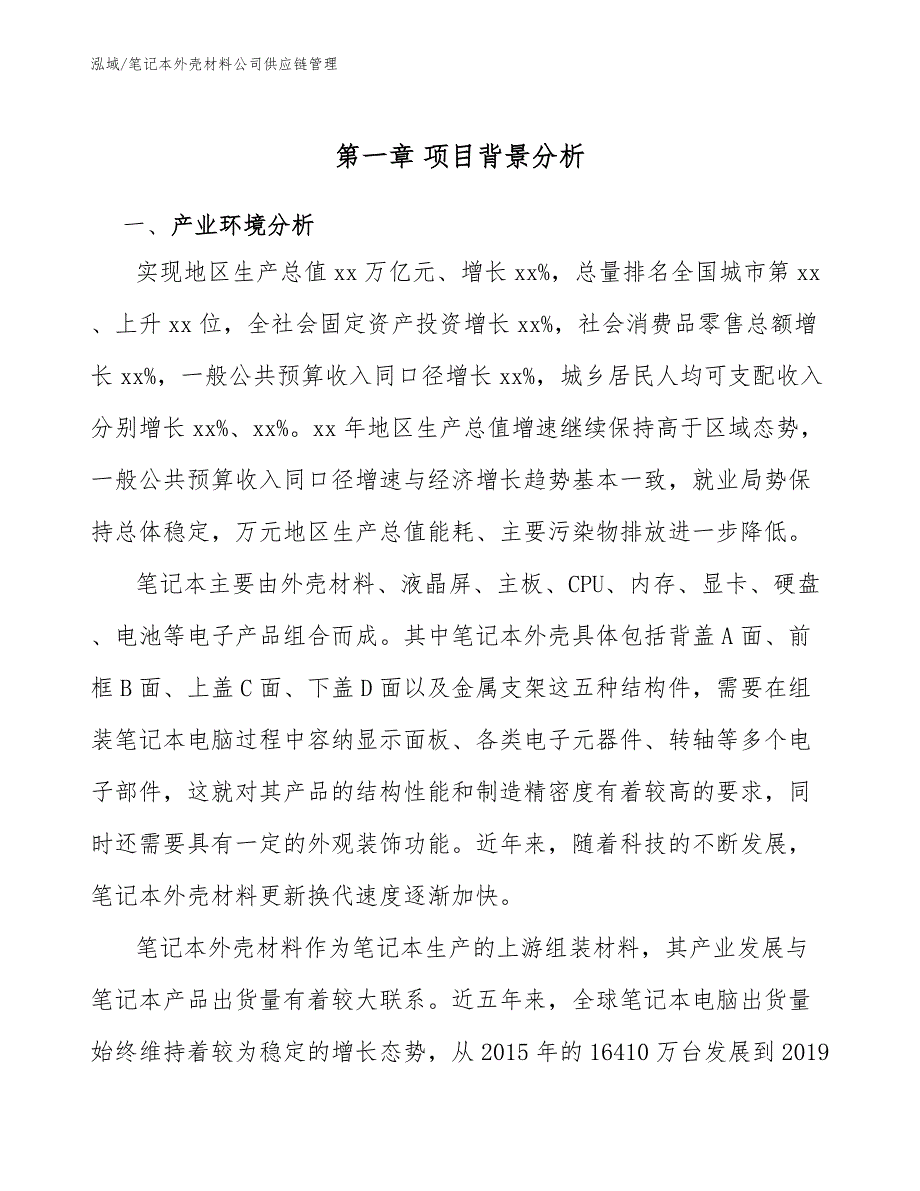 泓域/笔记本外壳材料公司供应链管理

第一章 项目背景分析

一、产业环境分析

实现地区生产总值xx万亿元、增长xx%，总量排名全国城市第xx、上升xx位，全社会固定资产投资增长xx%，社会消费品零售总额增长xx%，一般公共预算收入同口径增长xx%，城乡居民人均可支配收入分别增长xx%、xx%。xx年地区生产总值增速继续保持高于区域态势，一般公共预算收入同口径增速与经济增长趋势基本一致，就业局势保持总体稳定，万元地区生产总值能耗、主要污染物排放进一步降低。

笔记本主要由外壳材料、液晶屏、主板、CPU、内存、显卡、硬盘、电池等电子产品组合而成。其中笔记本外壳具体包括背盖A面、前框B面、上盖C面、下盖D面以及金属支架这五种结构件，需要在组装笔记本电脑过程中容纳显示面板、各类电子元器件、转轴等多个电子部件，这就对其产品的结构性能和制造精密度有着较高的要求，同时还需要具有一定的外观装饰功能。近年来，随着科技的不断发展，笔记本外壳材料更新换代速度逐渐加快。

笔记本外壳材料作为笔记本生产的上游组装材料，其产业发展与笔记本产品出货量有着较大联系。近五年来，全球笔记本电脑出货量始终维持着较为稳定的增长态势，从2015年的16410万台发展到2019